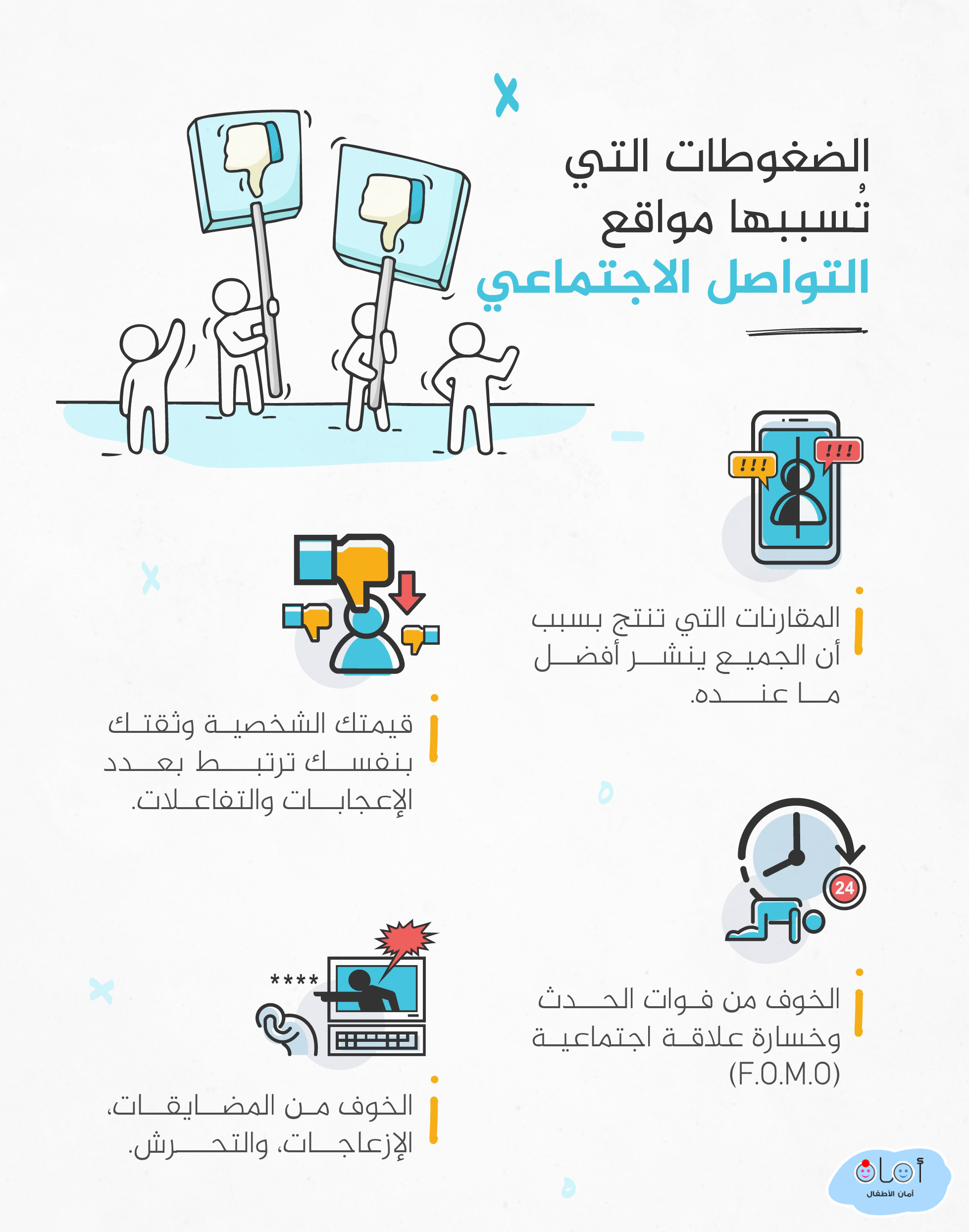 الضغوطات التي تُسببها مواقع التواصل الاجتماعي

!!!

!!!

المقارنات التي تنتج بسبب أن الجميع ينشر أفضل ما عنده.

قيمتك الشخصية وثقتك بنفسك ترتبط بعدد الإعجابات والتفاعلات.

24

الخوف من فوات الحدث وخسارة علاقة اجتماعية (F.O.M.O)

****

الخوف من المضايقات، الإزعاجات، والتحرش.

أمان
أمان الأطفال